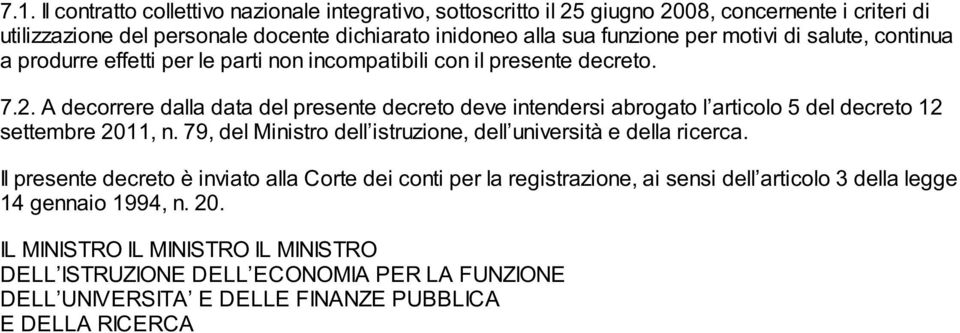 7.1. Il contratto collettivo nazionale integrativo, sottoscritto il 25 giugno 2008, concernente i criteri di utilizzazione del personale docente dichiarato inidoneo alla sua funzione per motivi di salute, continua a produrre effetti per le parti non incompatibili con il presente decreto.

7.2. A decorrere dalla data del presente decreto deve intendersi abrogato l'articolo 5 del decreto 12 settembre 2011, n. 79, del Ministro dell'istruzione, dell'università e della ricerca.

Il presente decreto è inviato alla Corte dei conti per la registrazione, ai sensi dell'articolo 3 della legge 14 gennaio 1994, n. 20.

IL MINISTRO IL MINISTRO IL MINISTRO
DELL'ISTRUZIONE DELL'ECONOMIA PER LA FUNZIONE
DELL'UNIVERSITA' E DELLE FINANZE PUBBLICA
E DELLA RICERCA